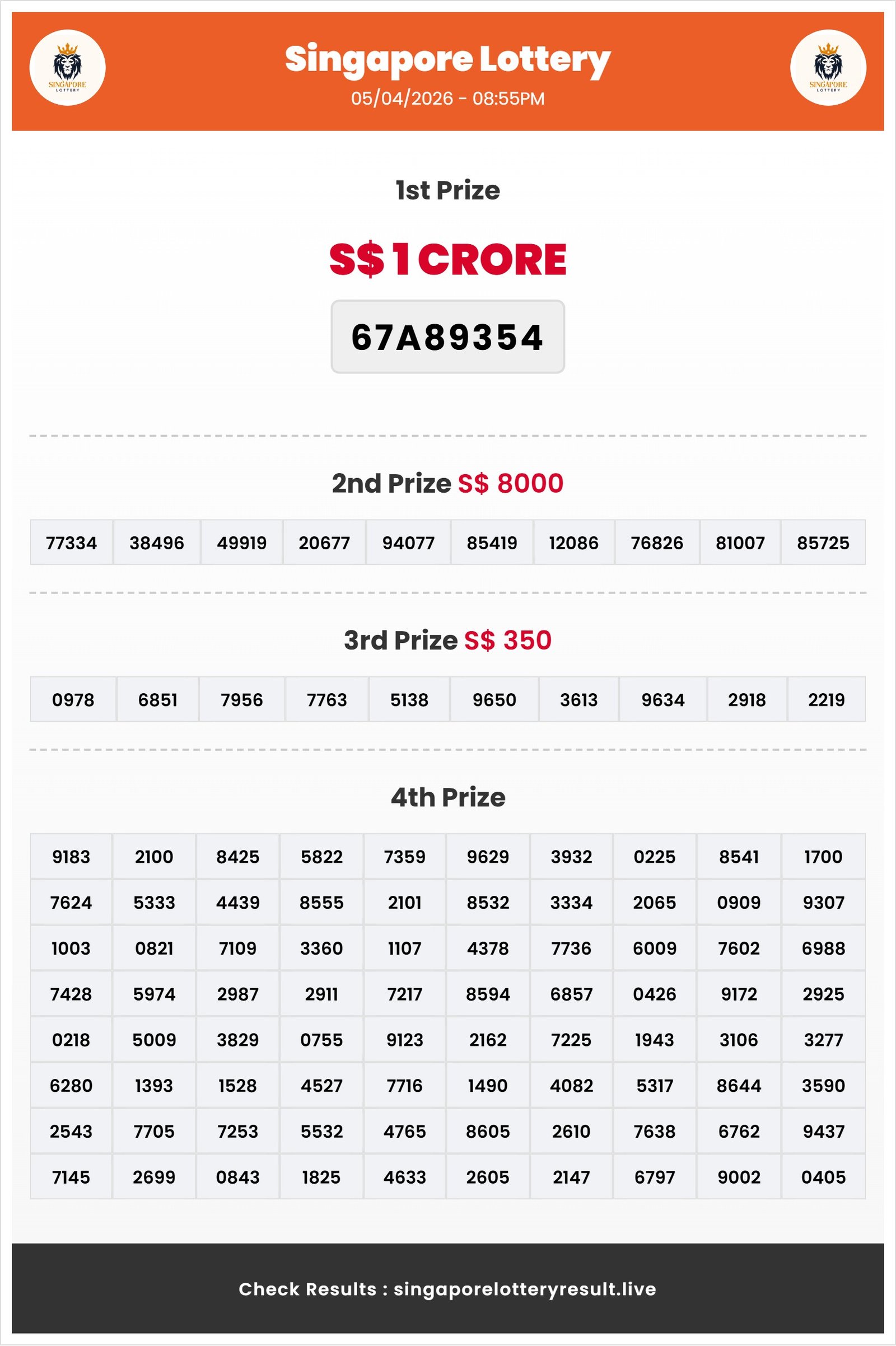 SINGAPORE LOTTERY

Singapore Lottery
05/04/2026 - 08:55PM

SINGAPORE LOTTERY

1st Prize

S$ 1 CRORE

67A89354

2nd Prize S$ 8000

| 77334 | 38496 | 49919 | 20677 | 94077 | 85419 | 12086 | 76826 | 81007 | 85725 |
|---|---|---|---|---|---|---|---|---|---|

3rd Prize S$ 350

| 0978 | 6851 | 7956 | 7763 | 5138 | 9650 | 3613 | 9634 | 2918 | 2219 |
|---|---|---|---|---|---|---|---|---|---|

4th Prize

| 9183 | 2100 | 8425 | 5822 | 7359 | 9629 | 3932 | 0225 | 8541 | 1700 |
|---|---|---|---|---|---|---|---|---|---|
| 7624 | 5333 | 4439 | 8555 | 2101 | 8532 | 3334 | 2065 | 0909 | 9307 |
| 1003 | 0821 | 7109 | 3360 | 1107 | 4378 | 7736 | 6009 | 7602 | 6988 |
| 7428 | 5974 | 2987 | 2911 | 7217 | 8594 | 6857 | 0426 | 9172 | 2925 |
| 0218 | 5009 | 3829 | 0755 | 9123 | 2162 | 7225 | 1943 | 3106 | 3277 |
| 6280 | 1393 | 1528 | 4527 | 7716 | 1490 | 4082 | 5317 | 8644 | 3590 |
| 2543 | 7705 | 7253 | 5532 | 4765 | 8605 | 2610 | 7638 | 6762 | 9437 |
| 7145 | 2699 | 0843 | 1825 | 4633 | 2605 | 2147 | 6797 | 9002 | 0405 |

Check Results : singaporelotteryresult.live